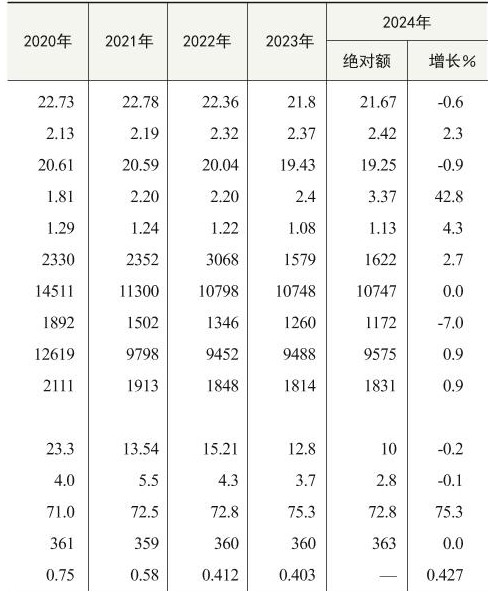 | 2020年 | 2021年 | 2022年 | 2023年 | 2024年 绝对额 | 2024年 增长% |
|---|---|---|---|---|---|
| 22.73 | 22.78 | 22.36 | 21.8 | 21.67 | -0.6 |
| 2.13 | 2.19 | 2.32 | 2.37 | 2.42 | 2.3 |
| 20.61 | 20.59 | 20.04 | 19.43 | 19.25 | -0.9 |
| 1.81 | 2.20 | 2.20 | 2.4 | 3.37 | 42.8 |
| 1.29 | 1.24 | 1.22 | 1.08 | 1.13 | 4.3 |
| 2330 | 2352 | 3068 | 1579 | 1622 | 2.7 |
| 14511 | 11300 | 10798 | 10748 | 10747 | 0.0 |
| 1892 | 1502 | 1346 | 1260 | 1172 | -7.0 |
| 12619 | 9798 | 9452 | 9488 | 9575 | 0.9 |
| 2111 | 1913 | 1848 | 1814 | 1831 | 0.9 |
| | | | | | |
| 23.3 | 13.54 | 15.21 | 12.8 | 10 | -0.2 |
| 4.0 | 5.5 | 4.3 | 3.7 | 2.8 | -0.1 |
| 71.0 | 72.5 | 72.8 | 75.3 | 72.8 | 75.3 |
| 361 | 359 | 360 | 360 | 363 | 0.0 |
| 0.75 | 0.58 | 0.412 | 0.403 | — | 0.427 |